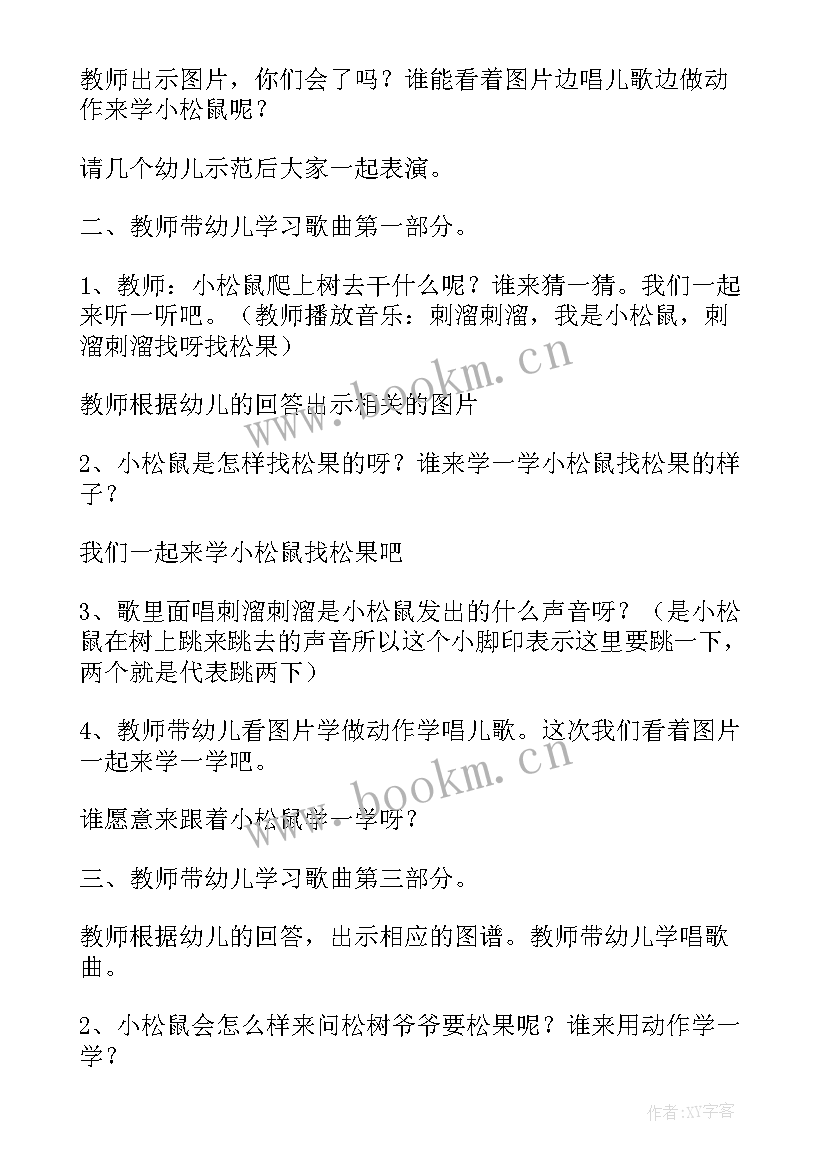 教师出示图片，你们会了吗？谁能看着图片边唱儿歌边做动作来学小松鼠呢？

请几个幼儿示范后大家一起表演。

二、教师带幼儿学习歌曲第一部分。

1、教师：小松鼠爬上树去干什么呢？谁来猜一猜。我们一起来听一听吧。（教师播放音乐：刺溜刺溜，我是小松鼠，刺溜刺溜找呀找松果）

教师根据幼儿的回答出示相关的图片

2、小松鼠是怎样找松果的呀？谁来学一学小松鼠找松果的样子？

我们一起来学小松鼠找松果吧

3、歌里面唱刺溜刺溜是小松鼠发出的什么声音呀？（是小松鼠在树上跳来跳去的声音所以这个小脚印表示这里要跳一下，两个就是代表跳两下）

4、教师带幼儿看图片学做动作学唱儿歌。这次我们看着图片一起来学一学吧。

谁愿意来跟着小松鼠学一学呀？

三、教师带幼儿学习歌曲第三部分。

教师根据幼儿的回答，出示相应的图谱。教师带幼儿学唱歌曲。

2、小松鼠会怎么样来问松树爷爷要松果呢？谁来用动作学一学？

www.bookm.cn

www.bookm.cn

作者:XY字客